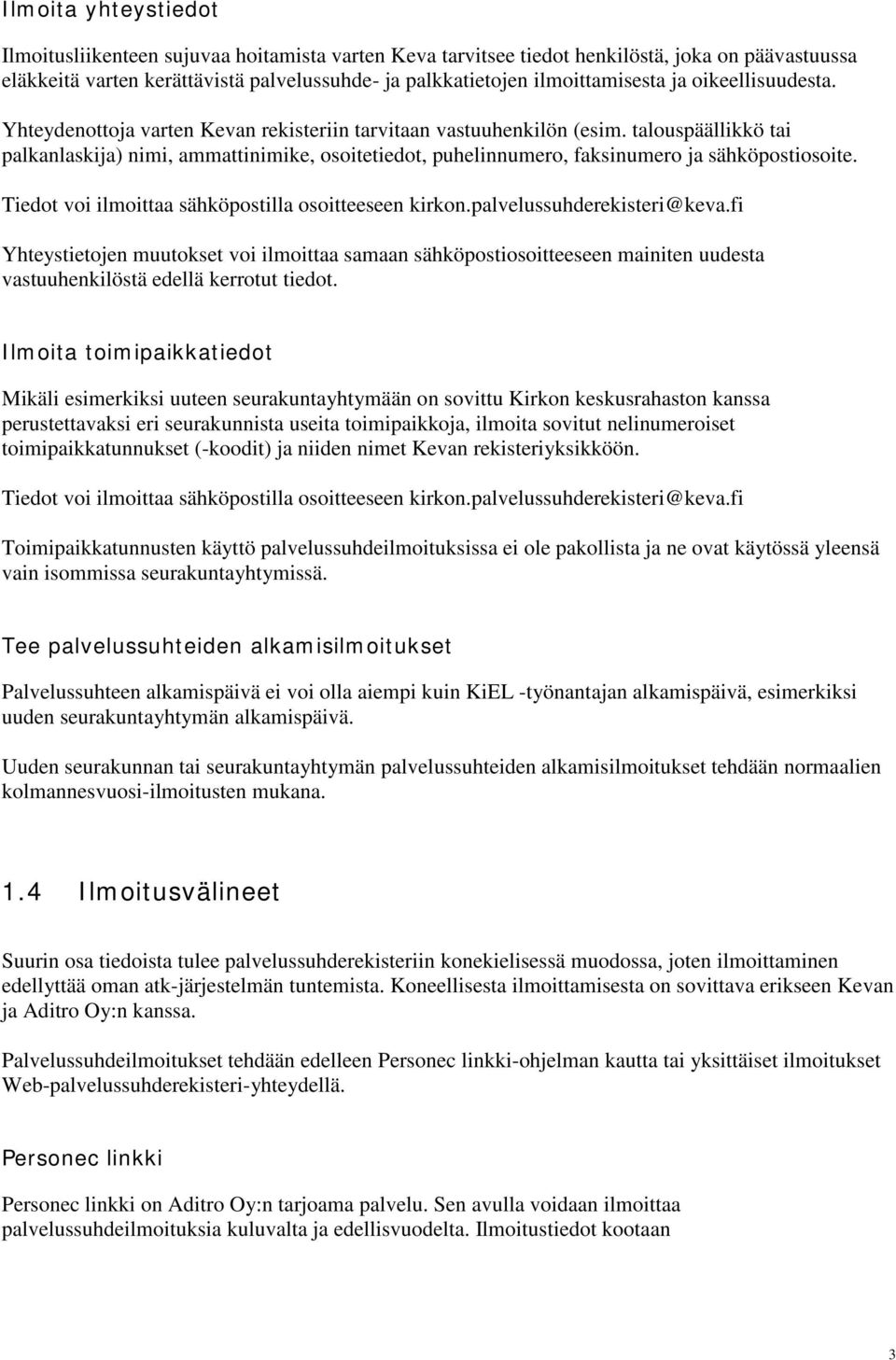 Ilmoita yhteystiedot

Ilmoitusliikenteen sujuvaa hoitamista varten Keva tarvitsee tiedot henkilöstä, joka on päävastuussa eläkkeitä varten kerättävistä palvelussuhde- ja palkkatietojen ilmoittamisesta ja oikeellisuudesta.

Yhteydenottoja varten Kevan rekisteriin tarvitaan vastuuhenkilön (esim. talouspäällikkö tai palkanlaskija) nimi, ammattinimike, osoitetiedot, puhelinnumero, faksinumero ja sähköpostiosoite.

Tiedot voi ilmoittaa sähköpostilla osoitteeseen kirkon.palvelussuhderekisteri@keva.fi

Yhteystietojen muutokset voi ilmoittaa samaan sähköpostiosoitteeseen mainiten uudesta vastuuhenkilöstä edellä kerrotut tiedot.

Ilmoita toimipaikkatiedot

Mikäli esimerkiksi uuteen seurakuntayhtymään on sovittu Kirkon keskusrahaston kanssa perustettavaksi eri seurakunnista useita toimipaikkoja, ilmoita sovitut nelinumeroiset toimipaikkatunnukset (-koodit) ja niiden nimet Kevan rekisteriyksikköön.

Tiedot voi ilmoittaa sähköpostilla osoitteeseen kirkon.palvelussuhderekisteri@keva.fi

Toimipaikkatunnusten käyttö palvelussuhdeilmoituksissa ei ole pakollista ja ne ovat käytössä yleensä vain isommissa seurakuntayhtymissä.

Tee palvelussuhteiden alkamisilmoitukset

Palvelussuhteen alkamispäivä ei voi olla aiempi kuin KiEL -työnantajan alkamispäivä, esimerkiksi uuden seurakuntayhtymän alkamispäivä.

Uuden seurakunnan tai seurakuntayhtymän palvelussuhteiden alkamisilmoitukset tehdään normaalien kolmannesvuosi-ilmoitusten mukana.

1.4 Ilmoitusvälineet

Suurin osa tiedoista tulee palvelussuhderekisteriin konekielisessä muodossa, joten ilmoittaminen edellyttää oman atk-järjestelmän tuntemista. Koneellisesta ilmoittamisesta on sovittava erikseen Kevan ja Aditro Oy:n kanssa.

Palvelussuhdeilmoitukset tehdään edelleen Personec linkki-ohjelman kautta tai yksittäiset ilmoitukset Web-palvelussuhderekisteri-yhteydellä.

Personec linkki

Personec linkki on Aditro Oy:n tarjoama palvelu. Sen avulla voidaan ilmoittaa palvelussuhdeilmoituksia kuluvalta ja edellisvuodelta. Ilmoitustiedot kootaan

3